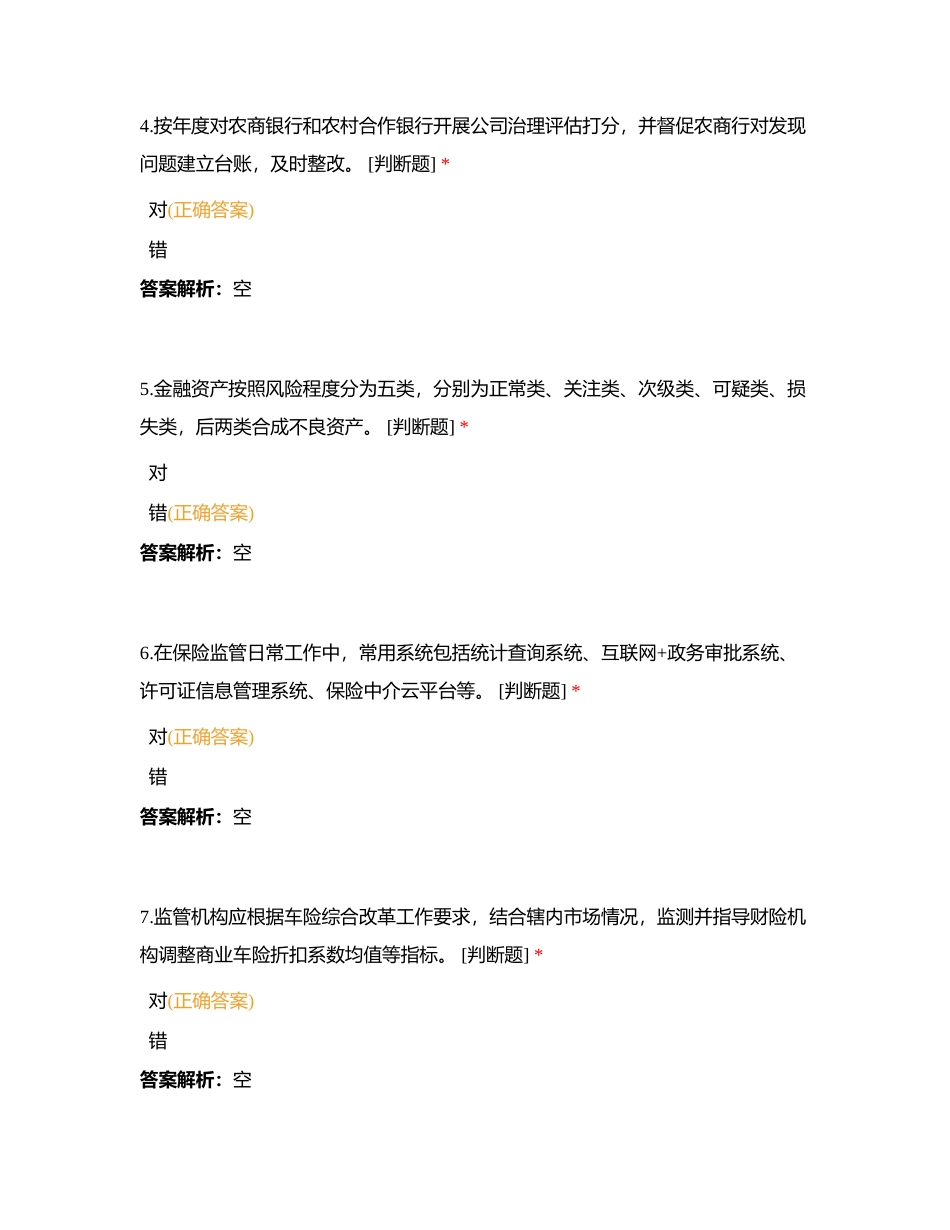 4.按年度对农商银行和农村合作银行开展公司治理评估打分，并督促农商行对发现问题建立台账，及时整改。 [判断题] *

对(正确答案)

错

答案解析：空

5.金融资产按照风险程度分为五类，分别为正常类、关注类、次级类、可疑类、损失类，后两类合成不良资产。 [判断题] *

对

错(正确答案)

答案解析：空

6.在保险监管日常工作中，常用系统包括统计查询系统、互联网+政务审批系统、许可证信息管理系统、保险中介云平台等。 [判断题] *

对(正确答案)

错

答案解析：空

7.监管机构应根据车险综合改革工作要求，结合辖内市场情况，监测并指导财险机构调整商业车险折扣系数均值等指标。 [判断题] *

对(正确答案)

错

答案解析：空